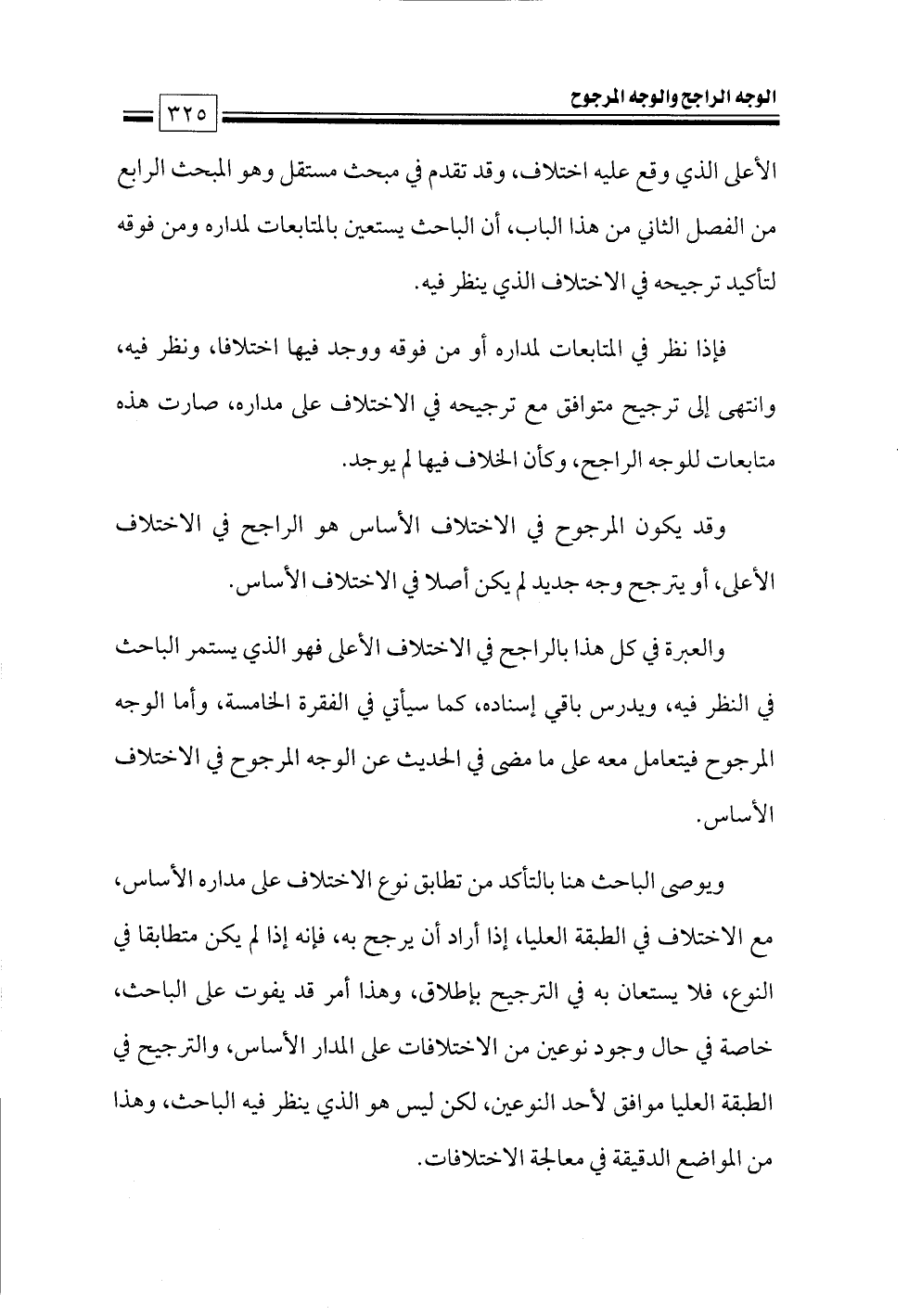 الوجه الراجح والوجه المرجوح ٣٢٥

الأعلى الذي وقع عليه اختلاف، وقد تقدم في مبحث مستقل وهو المبحث الرابع من الفصل الثاني من هذا الباب، أن الباحث يستعين بالمتابعات لمداره ومن فوقه لتأكيد ترجيحه في الاختلاف الذي ينظر فيه.

فإذا نظر في المتابعات لمداره أو من فوقه ووجد فيها اختلافا، ونظر فيه، وانتهى إلى ترجيح متوافق مع ترجيحه في الاختلاف على مداره، صارت هذه متابعات للوجه الراجح، وكأن الخلاف فيها لم يوجد.

وقد يكون المرجوح في الاختلاف الأساس هو الراجح في الاختلاف الأعلى، أو يترجح وجه جديد لم يكن أصلا في الاختلاف الأساس.

والعبرة في كل هذا بالراجح في الاختلاف الأعلى فهو الذي يستمر الباحث في النظر فيه، ويدرس باقي إسناده، كما سيأتي في الفقرة الخامسة، وأما الوجه المرجوح فيتعامل معه على ما مضى في الحديث عن الوجه المرجوح في الاختلاف الأساس.

ويوصى الباحث هنا بالتأكد من تطابق نوع الاختلاف على مداره الأساس، مع الاختلاف في الطبقة العليا، إذا أراد أن يرجح به، فإنه إذا لم يكن متطابقا في النوع، فلا يستعان به في الترجيح بإطلاق، وهذا أمر قد يفوت على الباحث، خاصة في حال وجود نوعين من الاختلافات على المدار الأساس، والترجيح في الطبقة العليا موافق لأحد النوعين، لكن ليس هو الذي ينظر فيه الباحث، وهذا من المواضع الدقيقة في معالجة الاختلافات.